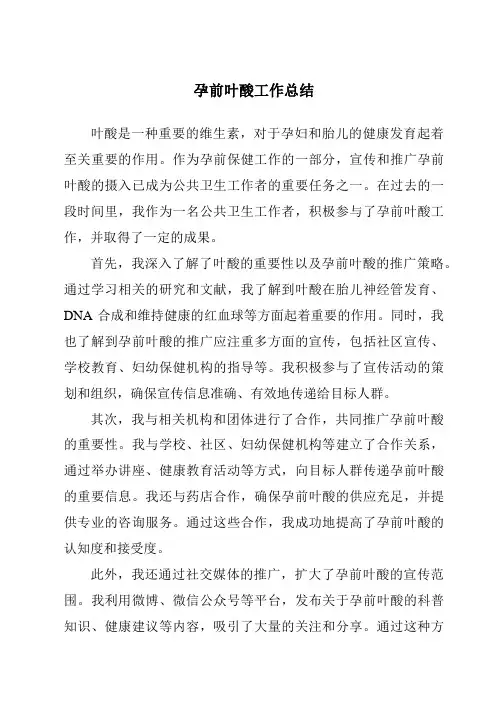 孕前叶酸工作总结

叶酸是一种重要的维生素，对于孕妇和胎儿的健康发育起着至关重要的作用。作为孕前保健工作的一部分，宣传和推广孕前叶酸的摄入已成为公共卫生工作者的重要任务之一。在过去的一段时间里，我作为一名公共卫生工作者，积极参与了孕前叶酸工作，并取得了一定的成果。

首先，我深入了解了叶酸的重要性以及孕前叶酸的推广策略。通过学习相关的研究和文献，我了解到叶酸在胎儿神经管发育、DNA 合成和维持健康的红血球等方面起着重要的作用。同时，我也了解到孕前叶酸的推广应注重多方面的宣传，包括社区宣传、学校教育、妇幼保健机构的指导等。我积极参与了宣传活动的策划和组织，确保宣传信息准确、有效地传递给目标人群。

其次，我与相关机构和团体进行了合作，共同推广孕前叶酸的重要性。我与学校、社区、妇幼保健机构等建立了合作关系，通过举办讲座、健康教育活动等方式，向目标人群传递孕前叶酸的重要信息。我还与药店合作，确保孕前叶酸的供应充足，并提供专业的咨询服务。通过这些合作，我成功地提高了孕前叶酸的认知度和接受度。

此外，我还通过社交媒体的推广，扩大了孕前叶酸的宣传范围。我利用微博、微信公众号等平台，发布关于孕前叶酸的科普知识、健康建议等内容，吸引了大量的关注和分享。通过这种方